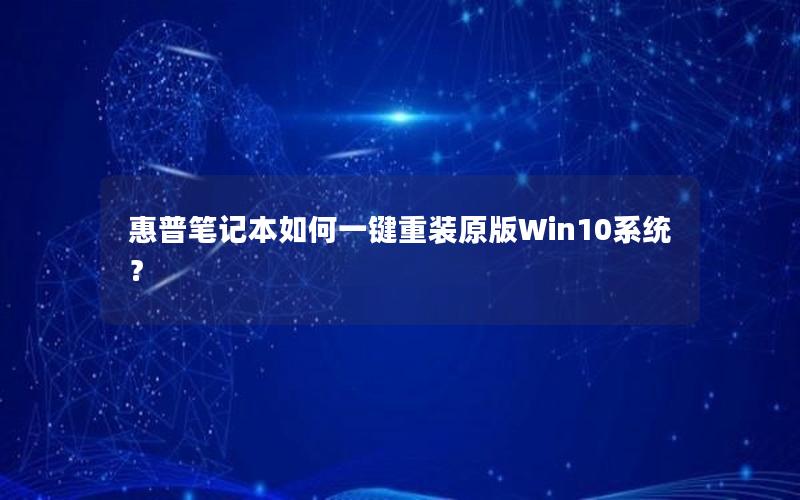 惠普笔记本如何一键重装原版Win10系统？